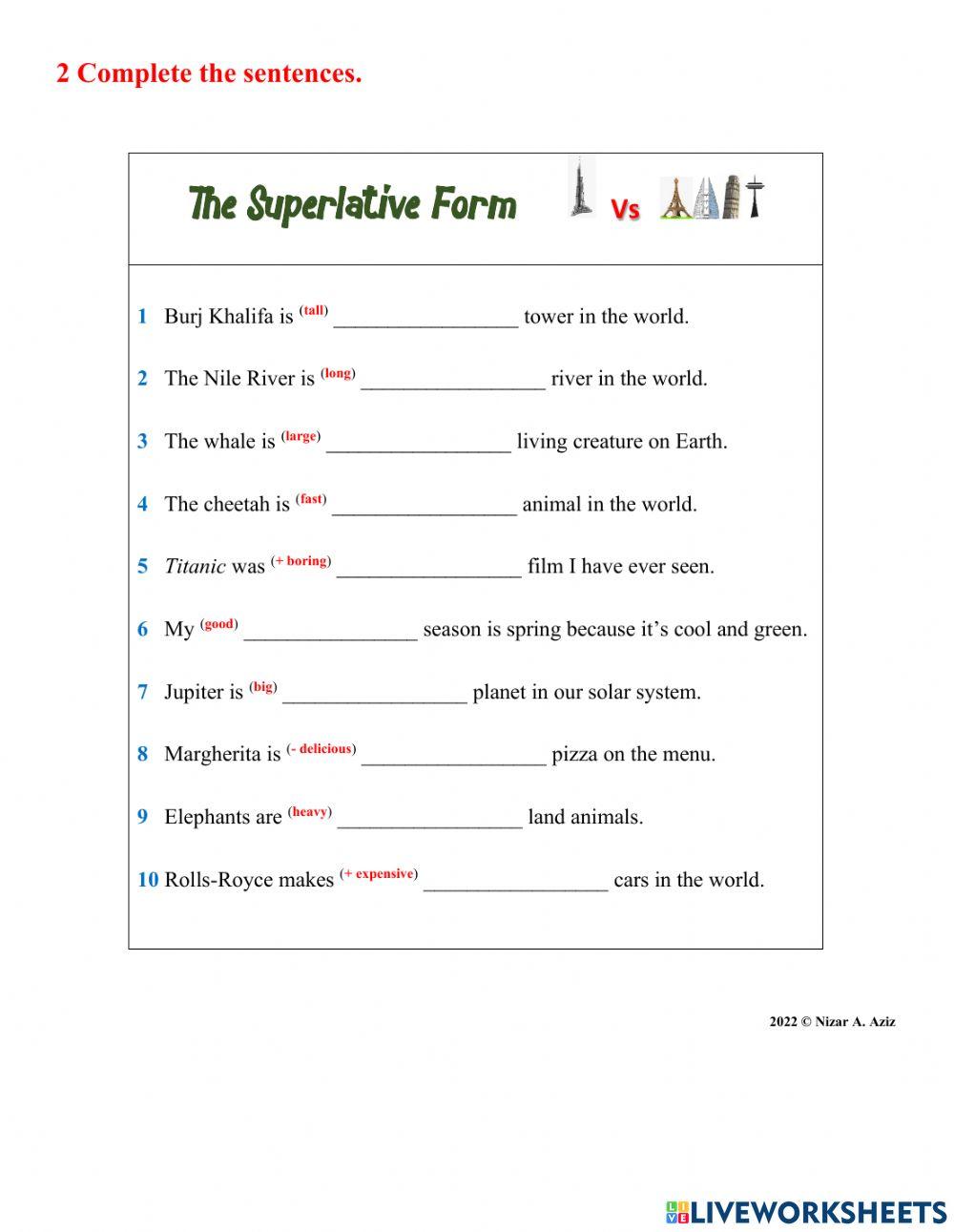 2 Complete the sentences.

The Superlative Form Vs

1 Burj Khalifa is (tall) ________________ tower in the world.

2 The Nile River is (long) ________________ river in the world.

3 The whale is (large) ________________ living creature on Earth.

4 The cheetah is (fast) ________________ animal in the world.

5 Titanic was (+ boring) ________________ film I have ever seen.

6 My (good) ________________ season is spring because it's cool and green.

7 Jupiter is (big) ________________ planet in our solar system.

8 Margherita is (- delicious) ________________ pizza on the menu.

9 Elephants are (heavy) ________________ land animals.

10 Rolls-Royce makes (+ expensive) ________________ cars in the world.

2022 © Nizar A. Aziz

LIVEWORKSHEETS